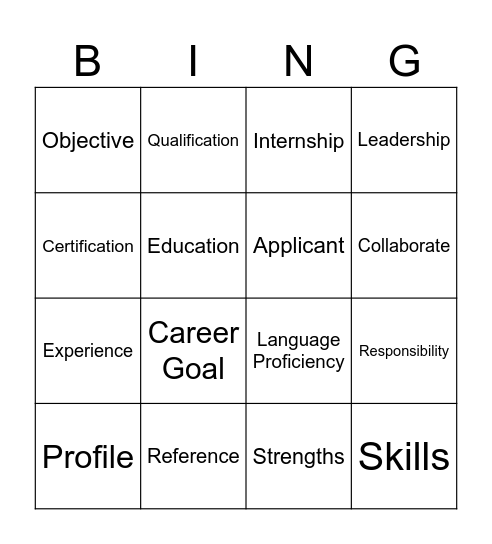 | B | I | N | G |
|---|---|---|---|
| Objective | Qualification | Internship | Leadership |
| Certification | Education | Applicant | Collaborate |
| Experience | Career Goal | Language Proficiency | Responsibility |
| Profile | Reference | Strengths | Skills |